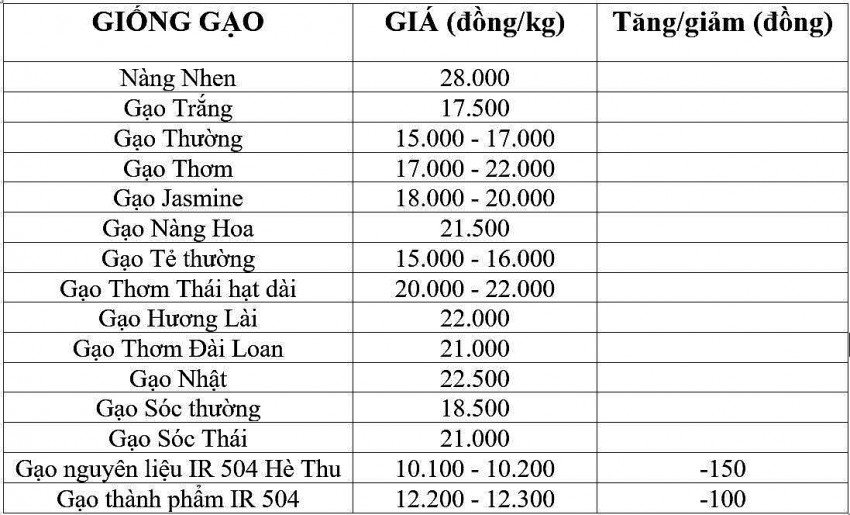 | GIỐNG GẠO | GIÁ (đồng/kg) | Tăng/giảm (đồng) |
|---|---|---|
| Nàng Nhen | 28.000 | |
| Gạo Trắng | 17.500 | |
| Gạo Thường | 15.000 - 17.000 | |
| Gạo Thơm | 17.000 - 22.000 | |
| Gạo Jasmine | 18.000 - 20.000 | |
| Gạo Nàng Hoa | 21.500 | |
| Gạo Tẻ thường | 15.000 - 16.000 | |
| Gạo Thơm Thái hạt dài | 20.000 - 22.000 | |
| Gạo Hương Lài | 22.000 | |
| Gạo Thơm Đài Loan | 21.000 | |
| Gạo Nhật | 22.500 | |
| Gạo Sóc thường | 18.500 | |
| Gạo Sóc Thái | 21.000 | |
| Gạo nguyên liệu IR 504 Hè Thu | 10.100 - 10.200 | -150 |
| Gạo thành phẩm IR 504 | 12.200 - 12.300 | -100 |